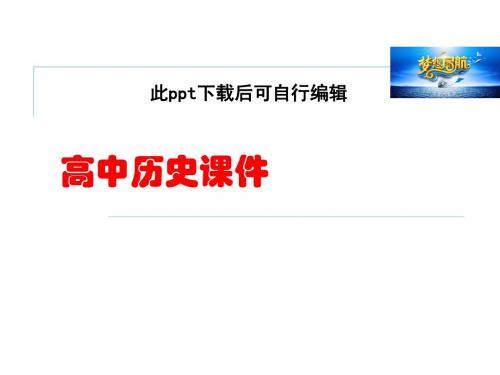 梦想启航

此ppt下载后可自行编辑

高中历史课件